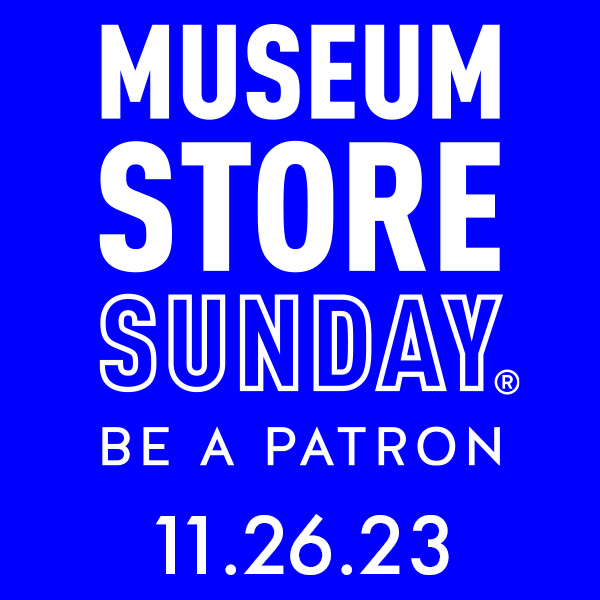 MUSEUM
STORE
SUNDAY®
BE A PATRON
11.26.23